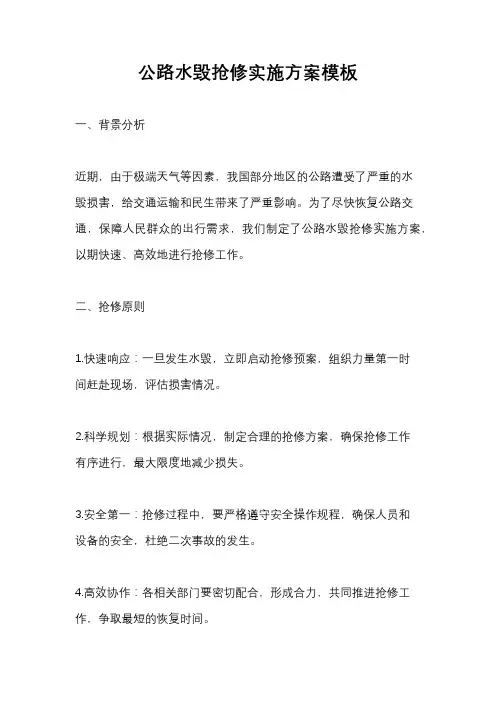 公路水毁抢修实施方案模板

一、背景分析

近期，由于极端天气等因素，我国部分地区的公路遭受了严重的水毁损害，给交通运输和民生带来了严重影响。为了尽快恢复公路交通，保障人民群众的出行需求，我们制定了公路水毁抢修实施方案，以期快速、高效地进行抢修工作。

二、抢修原则

1.快速响应：一旦发生水毁，立即启动抢修预案，组织力量第一时间赶赴现场，评估损害情况。

2.科学规划：根据实际情况，制定合理的抢修方案，确保抢修工作有序进行，最大限度地减少损失。

3.安全第一：抢修过程中，要严格遵守安全操作规程，确保人员和设备的安全，杜绝二次事故的发生。

4.高效协作：各相关部门要密切配合，形成合力，共同推进抢修工作，争取最短的恢复时间。